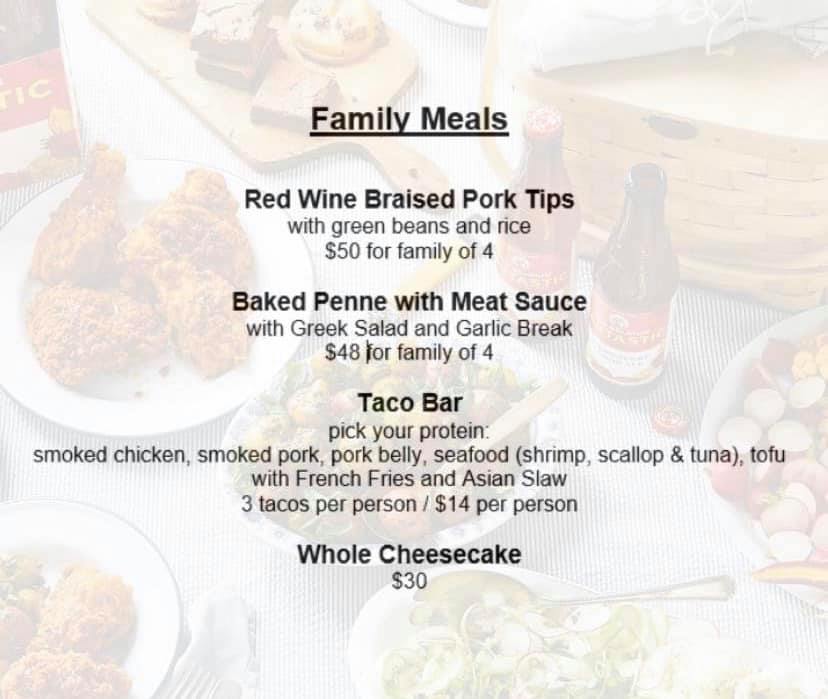 Family Meals

Red Wine Braised Pork Tips
with green beans and rice
$50 for family of 4

Baked Penne with Meat Sauce
with Greek Salad and Garlic Break
$48 for family of 4

Taco Bar
pick your protein:
smoked chicken, smoked pork, pork belly, seafood (shrimp, scallop & tuna), tofu
with French Fries and Asian Slaw
3 tacos per person / $14 per person

Whole Cheesecake
$30